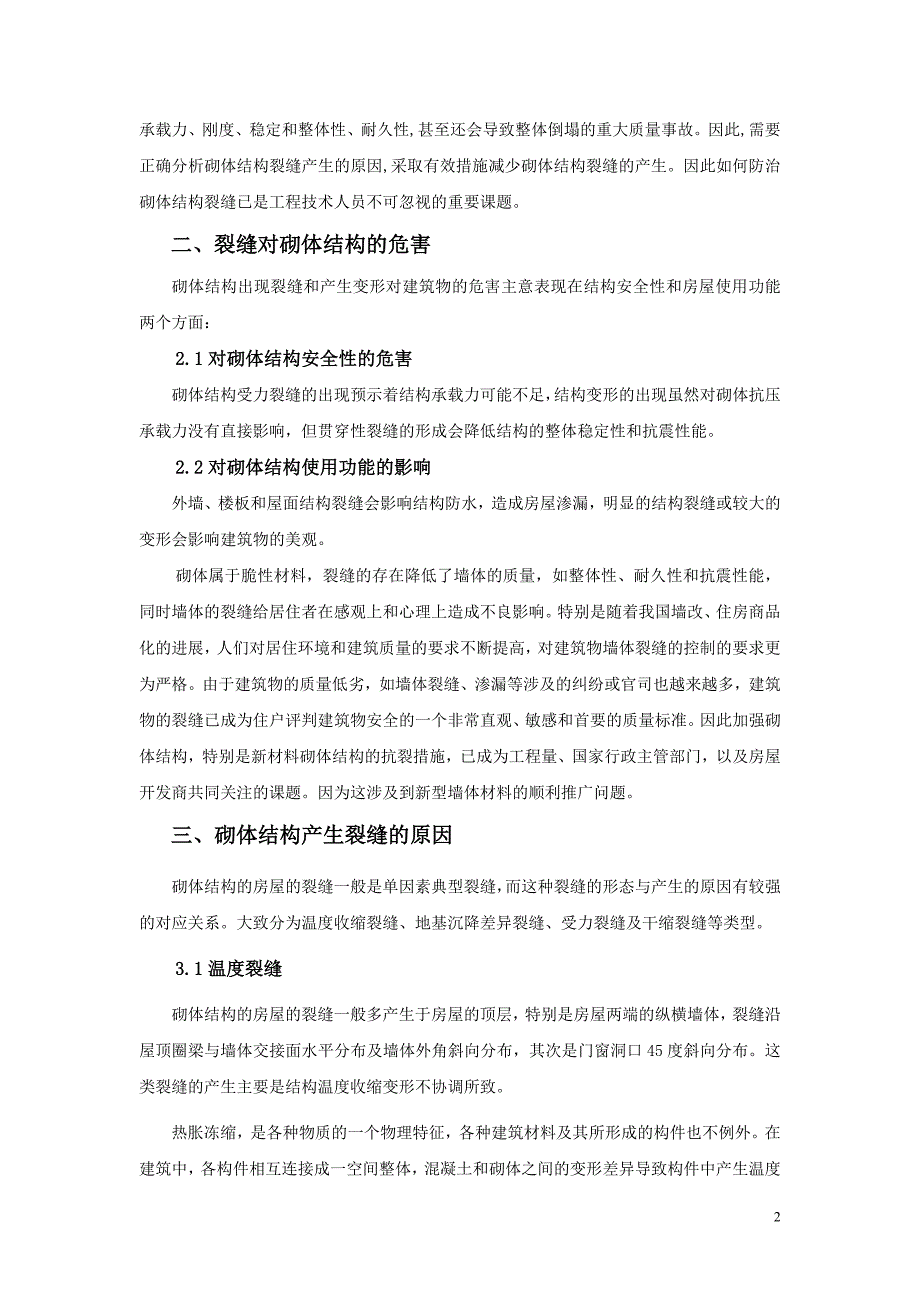 承载力、刚度、稳定和整体性、耐久性,甚至还会导致整体倒塌的重大质量事故。因此,需要正确分析砌体结构裂缝产生的原因,采取有效措施减少砌体结构裂缝的产生。因此如何防治砌体结构裂缝已是工程技术人员不可忽视的重要课题。

二、裂缝对砌体结构的危害

砌体结构出现裂缝和产生变形对建筑物的危害主意表现在结构安全性和房屋使用功能两个方面:

2.1 对砌体结构安全性的危害

砌体结构受力裂缝的出现预示着结构承载力可能不足,结构变形的出现虽然对砌体抗压承载力没有直接影响,但贯穿性裂缝的形成会降低结构的整体稳定性和抗震性能。

2.2 对砌体结构使用功能的影响

外墙、楼板和屋面结构裂缝会影响结构防水,造成房屋渗漏,明显的结构裂缝或较大的变形会影响建筑物的美观。

砌体属于脆性材料,裂缝的存在降低了墙体的质量,如整体性、耐久性和抗震性能,同时墙体的裂缝给居住者在感观上和心理上造成不良影响。特别是随着我国墙改、住房商品化的进展,人们对居住环境和建筑质量的要求不断提高,对建筑物墙体裂缝的控制的要求更为严格。由于建筑物的质量低劣,如墙体裂缝、渗漏等涉及的纠纷或官司也越来越多,建筑物的裂缝已成为住户评判建筑物安全的一个非常直观、敏感和首要的质量标准。因此加强砌体结构,特别是新材料砌体结构的抗裂措施,已成为工程量、国家行政主管部门,以及房屋开发商共同关注的课题。因为这涉及到新型墙体材料的顺利推广问题。

三、砌体结构产生裂缝的原因

砌体结构的房屋的裂缝一般是单因素典型裂缝,而这种裂缝的形态与产生的原因有较强的对应关系。大致分为温度收缩裂缝、地基沉降差异裂缝、受力裂缝及干缩裂缝等类型。

3.1 温度裂缝

砌体结构的房屋的裂缝一般多产生于房屋的顶层,特别是房屋两端的纵横墙体,裂缝沿屋顶圈梁与墙体交接面水平分布及墙体外角斜向分布,其次是门窗洞口 45 度斜向分布。这类裂缝的产生主要是结构温度收缩变形不协调所致。

热胀冻缩,是各种物质的一个物理特征,各种建筑材料及其所形成的构件也不例外。在建筑中,各构件相互连接成一空间整体,混凝土和砌体之间的变形差异导致构件中产生温度

2